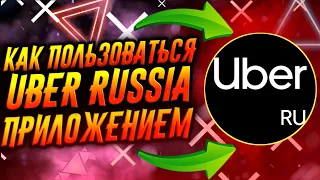 КАК ПОЛЬЗОВАТЬСЯ UBER RUSSIA ПРИЛОЖЕНИЕМ

Uber
RU